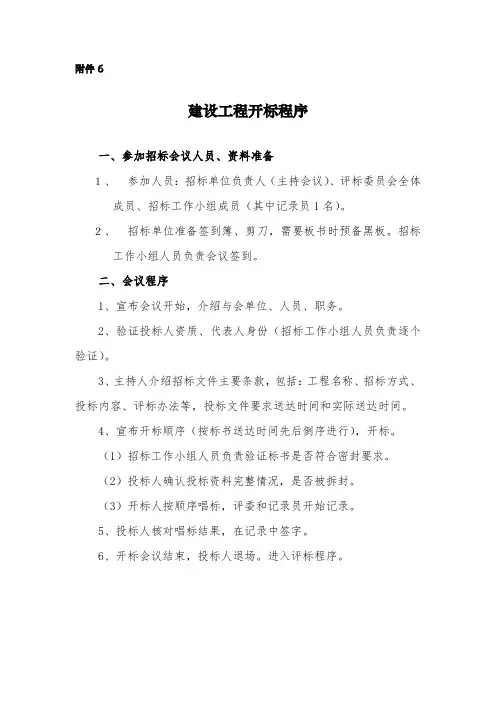 附件 6

建设工程开标程序

一、参加招标会议人员、资料准备

1、 参加人员：招标单位负责人（主持会议）、评标委员会全体成员、招标工作小组成员（其中记录员 1 名）。

2、 招标单位准备签到簿、剪刀，需要板书时预备黑板。招标工作小组人员负责会议签到。

二、会议程序

1、宣布会议开始，介绍与会单位、人员、职务。

2、验证投标人资质、代表人身份（招标工作小组人员负责逐个验证）。

3、主持人介绍招标文件主要条款，包括：工程名称、招标方式、投标内容、评标办法等，投标文件要求送达时间和实际送达时间。

4、宣布开标顺序（按标书送达时间先后倒序进行），开标。

（1）招标工作小组人员负责验证标书是否符合密封要求。

（2）投标人确认投标资料完整情况，是否被拆封。

（3）开标人按顺序唱标，评委和记录员开始记录。

5、投标人核对唱标结果，在记录中签字。

6、开标会议结束，投标人退场。进入评标程序。